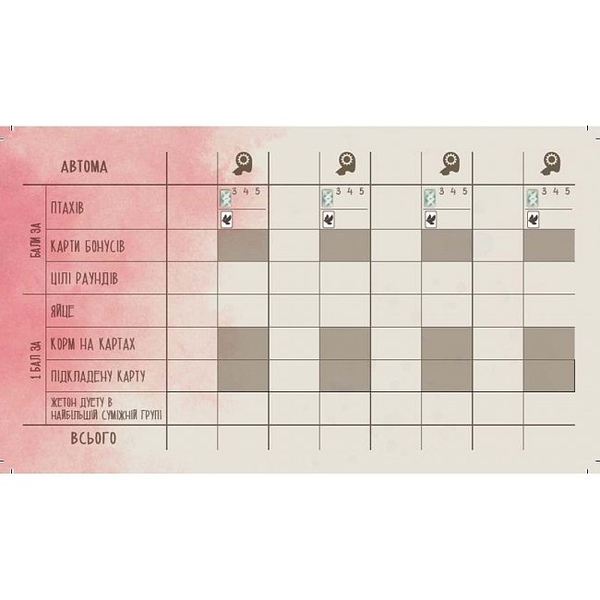 АВТОМА

БАЛИ ЗА

ПТАХІВ

3 4 5

3 4 5

3 4 5

3 4 5

КАРТИ БОНУСІВ

ЦІЛІ РАУНДІВ

1 БАЛ ЗА

ЯЙЦЕ

КОРМ НА КАРТАХ

ПІДКЛАДЕНУ КАРТУ

ЖЕТОН ДУЕТУ В НАЙБІЛЬШІЙ СУМІЖНІЙ ГРУПІ

ВСЬОГО